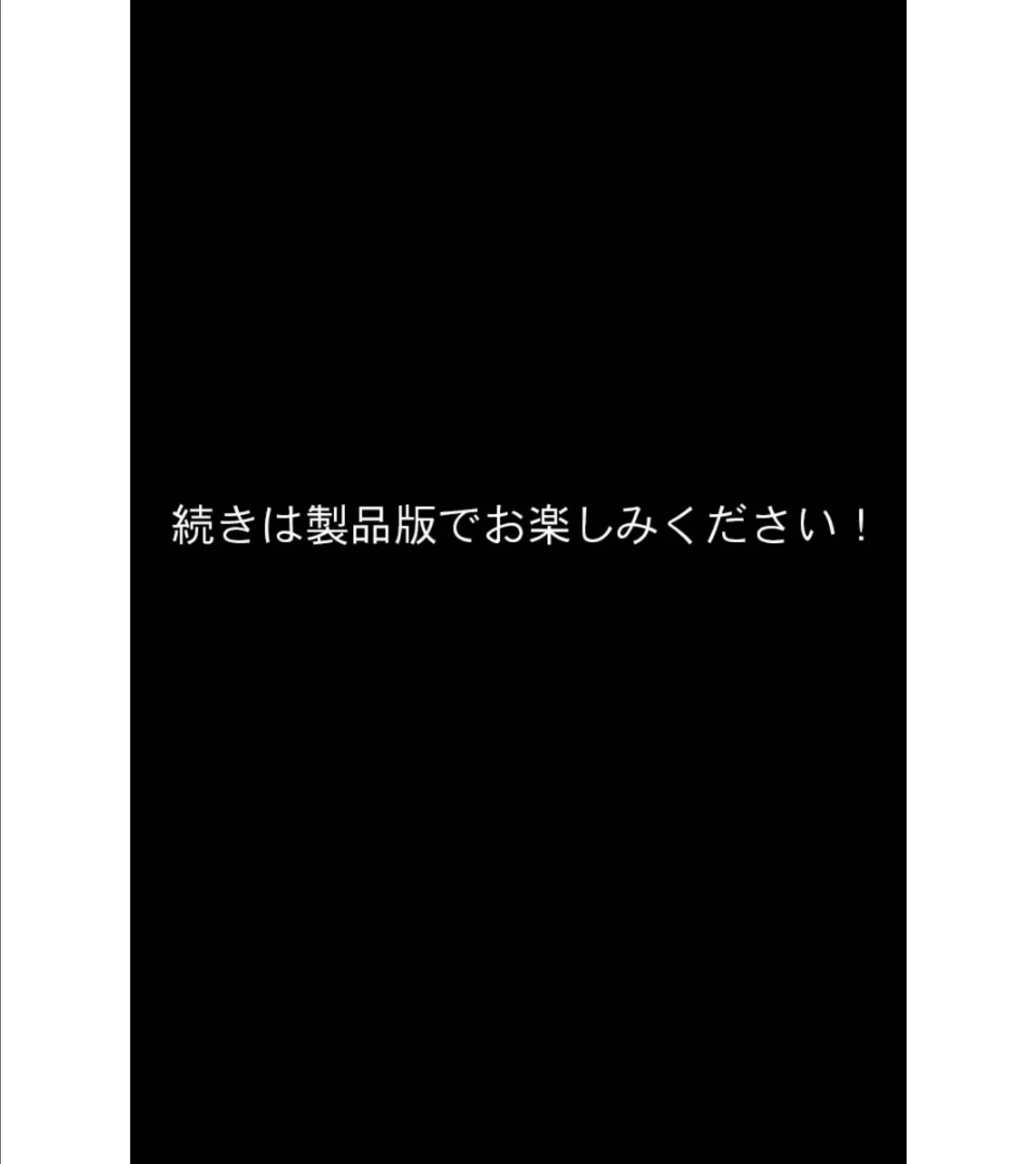 続きは製品版でお楽しみください！